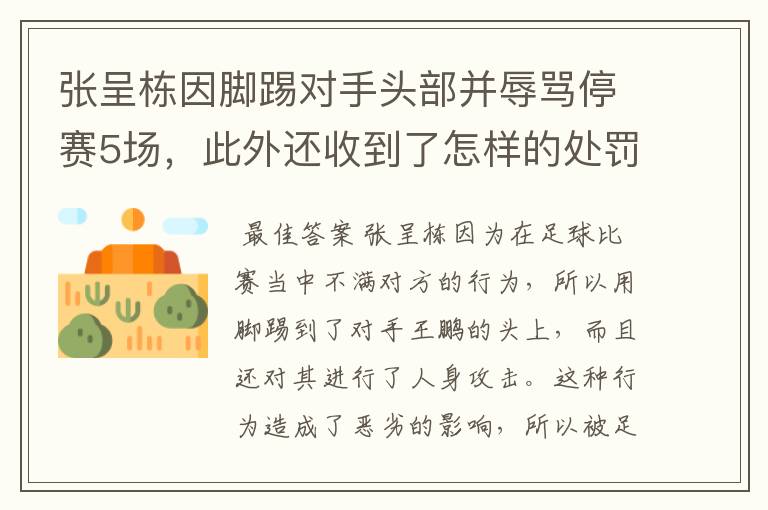 张呈栋因脚踢对手头部并辱骂停赛5场，此外还收到了怎样的处罚

最佳答案 张呈栋因为在足球比赛当中不满对方的行为，所以用脚踢到了对手王鹏的头上，而且还对其进行了人身攻击。这种行为造成了恶劣的影响，所以被足